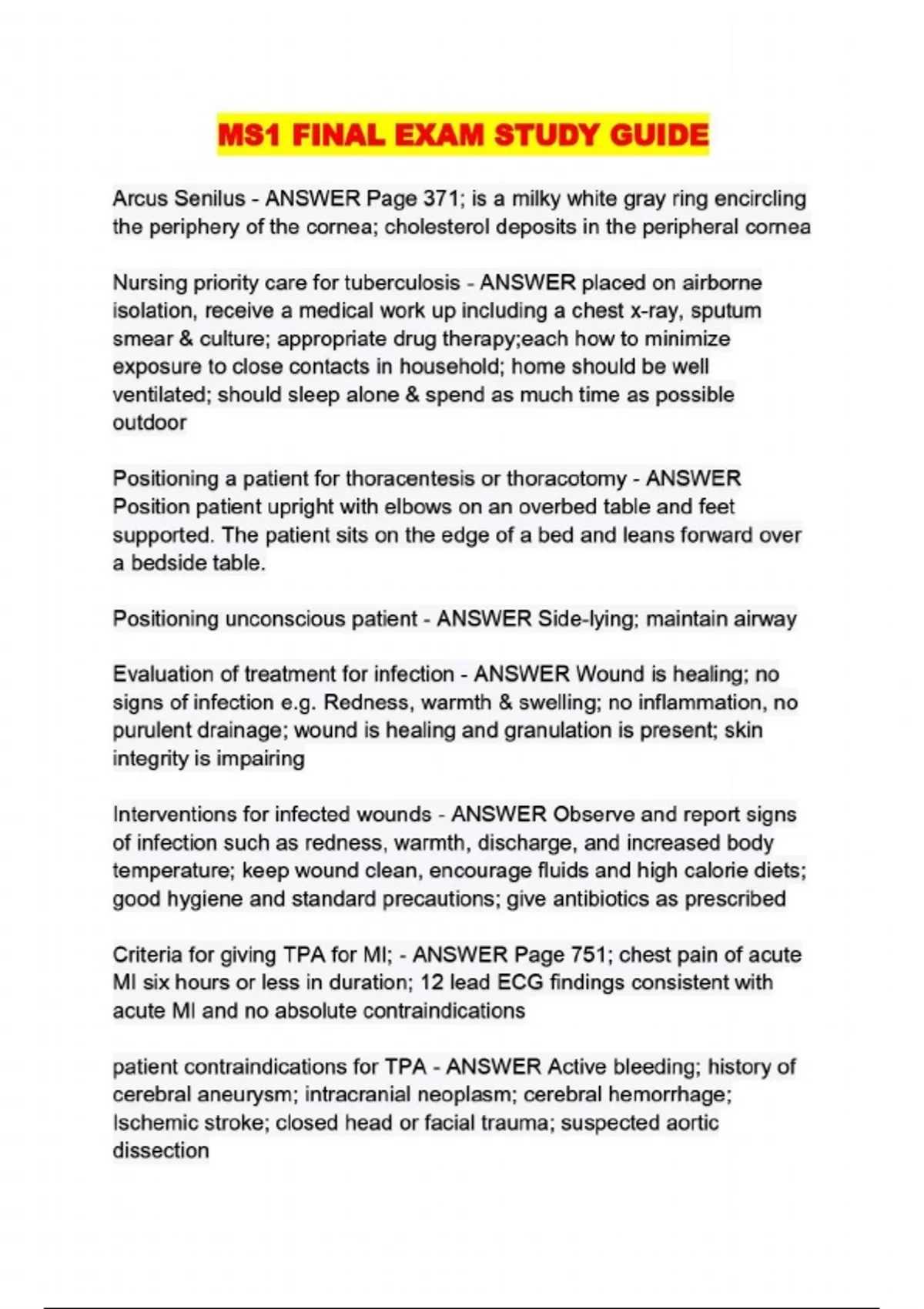 MS1 FINAL EXAM STUDY GUIDE

Arcus Senilus - ANSWER Page 371; is a milky white gray ring encircling the periphery of the cornea; cholesterol deposits in the peripheral cornea

Nursing priority care for tuberculosis - ANSWER placed on airborne isolation, receive a medical work up including a chest x-ray, sputum smear & culture; appropriate drug therapy;each how to minimize exposure to close contacts in household; home should be well ventilated; should sleep alone & spend as much time as possible outdoor

Positioning a patient for thoracentesis or thoracotomy - ANSWER Position patient upright with elbows on an overbed table and feet supported. The patient sits on the edge of a bed and leans forward over a bedside table.

Positioning unconscious patient - ANSWER Side-lying; maintain airway

Evaluation of treatment for infection - ANSWER Wound is healing; no signs of infection e.g. Redness, warmth & swelling; no inflammation, no purulent drainage; wound is healing and granulation is present; skin integrity is impairing

Interventions for infected wounds - ANSWER Observe and report signs of infection such as redness, warmth, discharge, and increased body temperature; keep wound clean, encourage fluids and high calorie diets; good hygiene and standard precautions; give antibiotics as prescribed

Criteria for giving TPA for MI; - ANSWER Page 751; chest pain of acute MI six hours or less in duration; 12 lead ECG findings consistent with acute MI and no absolute contraindications

patient contraindications for TPA - ANSWER Active bleeding; history of cerebral aneurysm; intracranial neoplasm; cerebral hemorrhage; Ischemic stroke; closed head or facial trauma; suspected aortic dissection